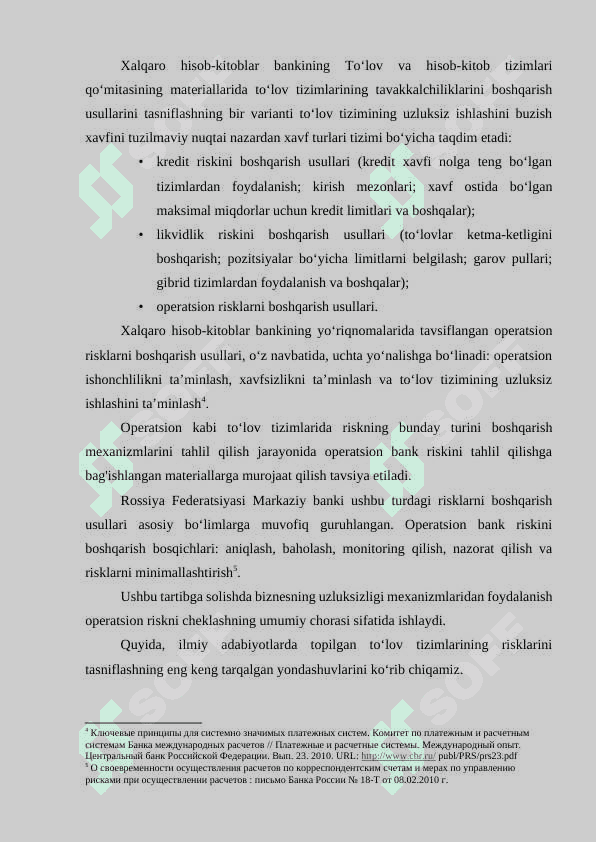 Xalqaro hisob-kitoblar bankining To‘lov va hisob-kitob tizimlari qo‘mitasining materiallarida to‘lov tizimlarining tavakkalchiliklarini boshqarish usullarini tasniflashning bir varianti to‘lov tizimining uzluksiz ishlashini buzish xavfini tuzilmaviy nuqtai nazardan xavf turlari tizimi bo‘yicha taqdim etadi:

• kredit riskini boshqarish usullari (kredit xavfi nolga teng bo‘lgan tizimlardan foydalanish; kirish mezonlari; xavf ostida bo‘lgan maksimal miqdorlar uchun kredit limitlari va boshqalar);

• likvidlik riskini boshqarish usullari (to‘lovlar ketma-ketligini boshqarish; pozitsiyalar bo‘yicha limitlarni belgilash; garov pullari; gibrid tizimlardan foydalanish va boshqalar);

• operatsion risklarni boshqarish usullari.

Xalqaro hisob-kitoblar bankining yo‘riqnomalarida tavsiflangan operatsion risklarni boshqarish usullari, o‘z navbatida, uchta yo‘nalishga bo‘linadi: operatsion ishonchlilikni ta’minlash, xavfsizlikni ta’minlash va to‘lov tizimining uzluksiz ishlashini ta’minlash$^4$.

Operatsion kabi to‘lov tizimlarida riskning bunday turini boshqarish mexanizmlarini tahlil qilish jarayonida operatsion bank riskini tahlil qilishga bag'ishlangan materiallarga murojaat qilish tavsiya etiladi.

Rossiya Federatsiyasi Markaziy banki ushbu turdagi risklarni boshqarish usullari asosiy bo‘limlarga muvofiq guruhlangan. Operatsion bank riskini boshqarish bosqichlari: aniqlash, baholash, monitoring qilish, nazorat qilish va risklarni minimallashtirish$^5$.

Ushbu tartibga solishda biznesning uzluksizligi mexanizmlaridan foydalanish operatsion riskni cheklashning umumiy chorasi sifatida ishlaydi.

Quyida, ilmiy adabiyotlarda topilgan to‘lov tizimlarining risklarini tasniflashning eng keng tarqalgan yondashuvlarini ko‘rib chiqamiz.

$^4$ Ключевые принципы для системно значимых платежных систем. Комитет по платежным и расчетным системам Банка международных расчетов // Платежные и расчетные системы. Международный опыт. Центральный банк Российской Федерации. Вып. 23. 2010. URL: http://www.cbr.ru/ publ/PRS/prs23.pdf
$^5$ О своевременности осуществления расчетов по корреспондентским счетам и мерах по управлению рисками при осуществлении расчетов : письмо Банка России № 18-Т от 08.02.2010 г.